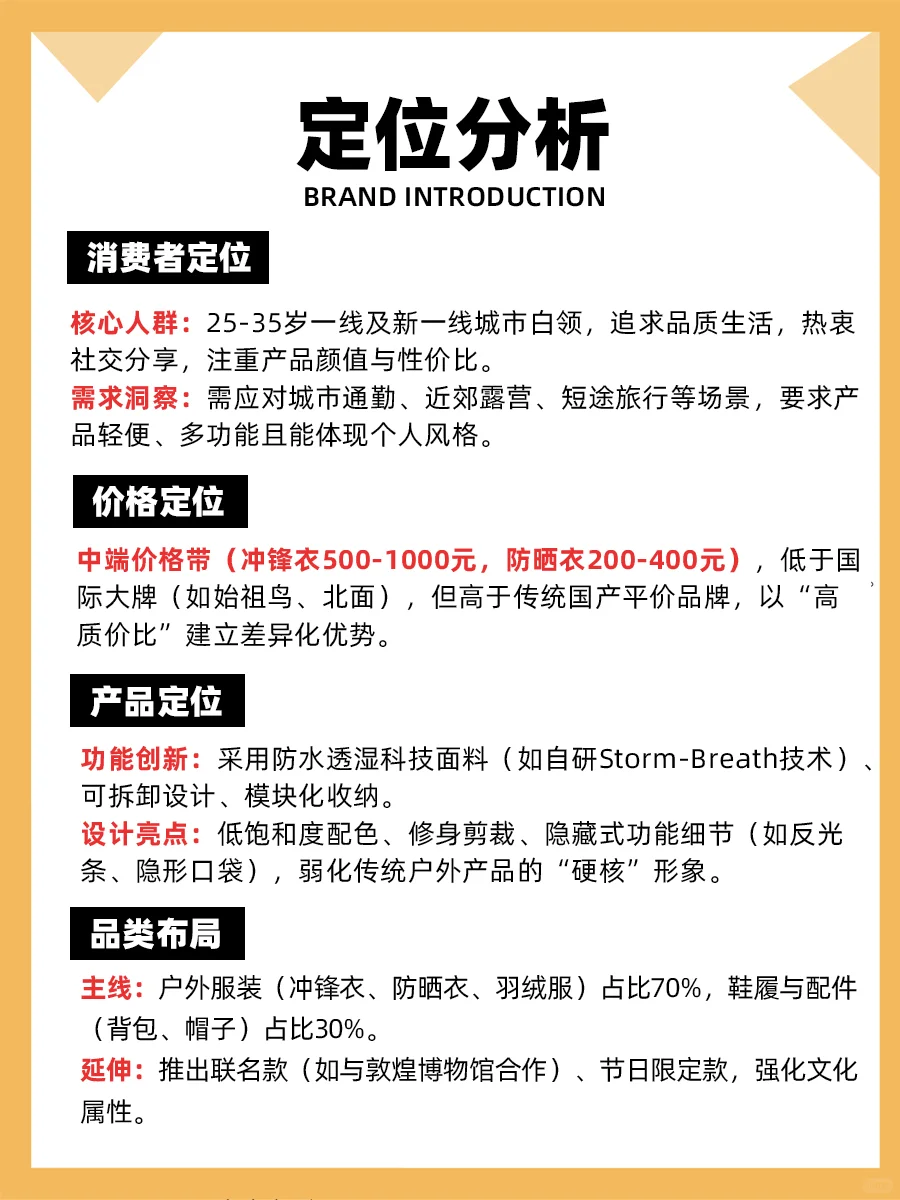 定位分析
BRAND INTRODUCTION

消费者定位

核心人群：25-35岁一线及新一线城市白领，追求品质生活，热衷社交分享，注重产品颜值与性价比。
需求洞察：需应对城市通勤、近郊露营、短途旅行等场景，要求产品轻便、多功能且能体现个人风格。

价格定位

中端价格带（冲锋衣500-1000元，防晒衣200-400元），低于国际大牌（如始祖鸟、北面），但高于传统国产平价品牌，以“高质价比”建立差异化优势。

产品定位

功能创新：采用防水透湿科技面料（如自研Storm-Breath技术）、可拆卸设计、模块化收纳。
设计亮点：低饱和度配色、修身剪裁、隐藏式功能细节（如反光条、隐形口袋），弱化传统户外产品的“硬核”形象。

品类布局

主线：户外服装（冲锋衣、防晒衣、羽绒服）占比70%，鞋履与配件（背包、帽子）占比30%。
延伸：推出联名款（如与敦煌博物馆合作）、节日限定款，强化文化属性。